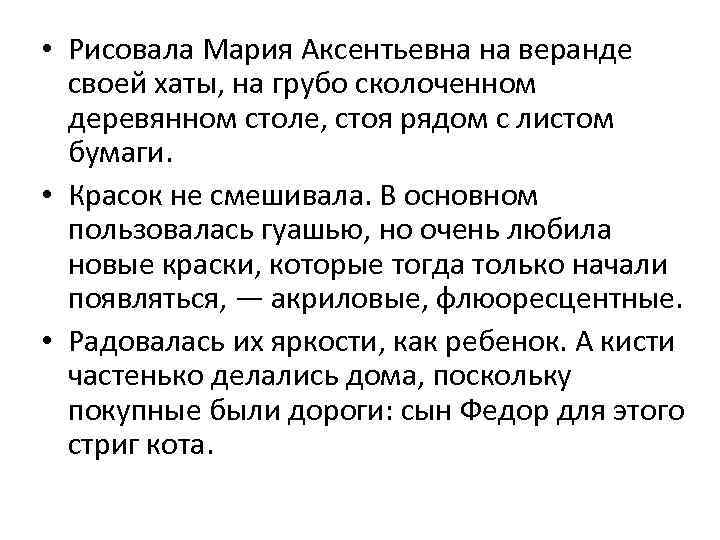 • Рисовала Мария Аксентьевна на веранде своей хаты, на грубо сколоченном деревянном столе, стоя рядом с листом бумаги.

• Красок не смешивала. В основном пользовалась гуашью, но очень любила новые краски, которые тогда только начали появляться, — акриловые, флюоресцентные.

• Радовалась их яркости, как ребенок. А кисти частенько делались дома, поскольку покупные были дороги: сын Федор для этого стриг кота.